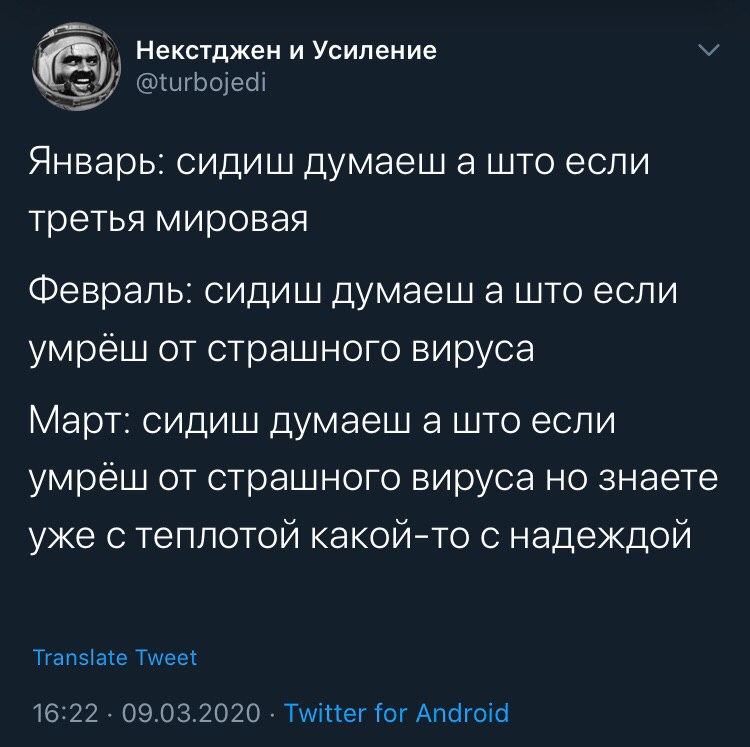 Некстджен и Усиление
@turbojedi

Январь: сидиш думаеш а што если третья мировая

Февраль: сидиш думаеш а што если умрёш от страшного вируса

Март: сидиш думаеш а што если умрёш от страшного вируса но знаете уже с теплотой какой-то с надеждой

Translate Tweet

16:22 · 09.03.2020 · Twitter for Android